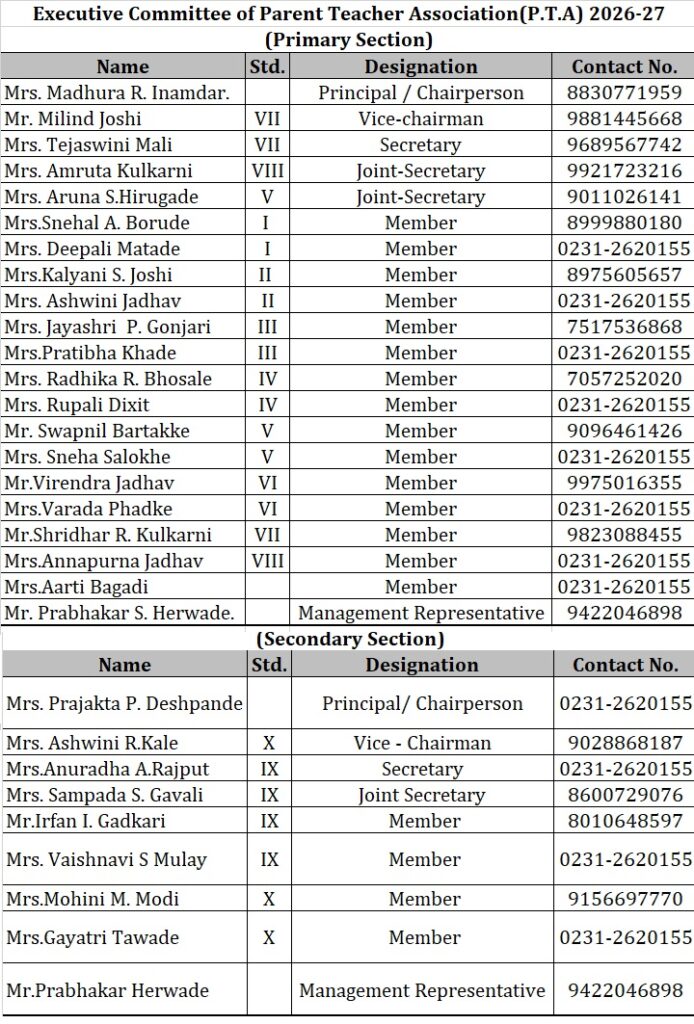 Executive Committee of Parent Teacher Association(P.T.A) 2026-27
(Primary Section)

| Name | Std. | Designation | Contact No. |
|---|---|---|---|
| Mrs. Madhura R. Inamdar. | | Principal / Chairperson | 8830771959 |
| Mr. Milind Joshi | VII | Vice-chairman | 9881445668 |
| Mrs. Tejaswini Mali | VII | Secretary | 9689567742 |
| Mrs. Amruta Kulkarni | VIII | Joint-Secretary | 9921723216 |
| Mrs. Aruna S.Hirugade | V | Joint-Secretary | 9011026141 |
| Mrs.Snehal A. Borude | I | Member | 8999880180 |
| Mrs. Deepali Matade | I | Member | 0231-2620155 |
| Mrs.Kalyani S. Joshi | II | Member | 8975605657 |
| Mrs. Ashwini Jadhav | II | Member | 0231-2620155 |
| Mrs. Jayashri P. Gonjari | III | Member | 7517536868 |
| Mrs.Pratibha Khade | III | Member | 0231-2620155 |
| Mrs. Radhika R. Bhosale | IV | Member | 7057252020 |
| Mrs. Rupali Dixit | IV | Member | 0231-2620155 |
| Mr. Swapnil Bartakke | V | Member | 9096461426 |
| Mrs. Sneha Salokhe | V | Member | 0231-2620155 |
| Mr.Virendra Jadhav | VI | Member | 9975016355 |
| Mrs.Varada Phadke | VI | Member | 0231-2620155 |
| Mr.Shridhar R. Kulkarni | VII | Member | 9823088455 |
| Mrs.Annapurna Jadhav | VIII | Member | 0231-2620155 |
| Mrs.Aarti Bagadi | | Member | 0231-2620155 |
| Mr. Prabhakar S. Herwade. | | Management Representative | 9422046898 |

(Secondary Section)

| Name | Std. | Designation | Contact No. |
|---|---|---|---|
| Mrs. Prajakta P. Deshpande | | Principal/ Chairperson | 0231-2620155 |
| Mrs. Ashwini R.Kale | X | Vice - Chairman | 9028868187 |
| Mrs.Anuradha A.Rajput | IX | Secretary | 0231-2620155 |
| Mrs. Sampada S. Gavali | IX | Joint Secretary | 8600729076 |
| Mr.Irfan I. Gadkari | IX | Member | 8010648597 |
| Mrs. Vaishnavi S Mulay | IX | Member | 0231-2620155 |
| Mrs.Mohini M. Modi | X | Member | 9156697770 |
| Mrs.Gayatri Tawade | X | Member | 0231-2620155 |
| Mr.Prabhakar Herwade | | Management Representative | 9422046898 |